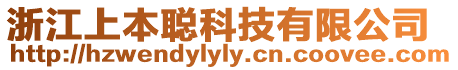 浙江上本聪科技有限公司
http://hzwendylyly.cn.coovee.com